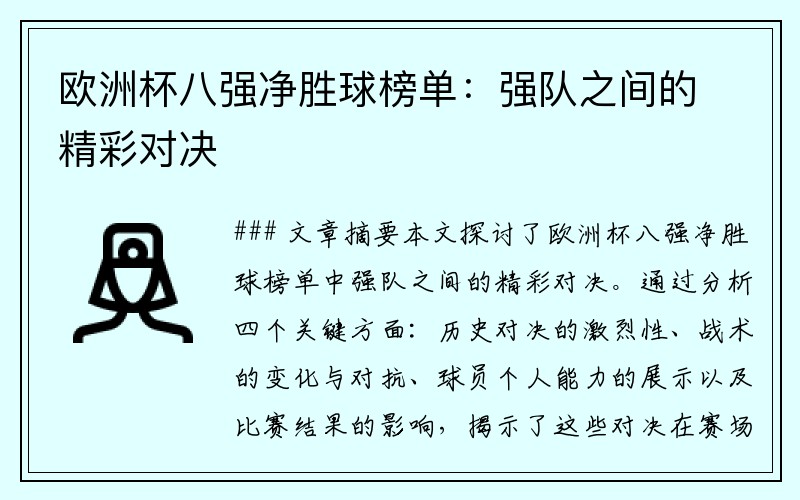 欧洲杯八强净胜球榜单：强队之间的精彩对决

### 文章摘要本文探讨了欧洲杯八强净胜球榜单中强队之间的精彩对决。通过分析四个关键方面：历史对决的激烈性、战术的变化与对抗、球员个人能力的展示以及比赛结果的影响，揭示了这些对决在赛场